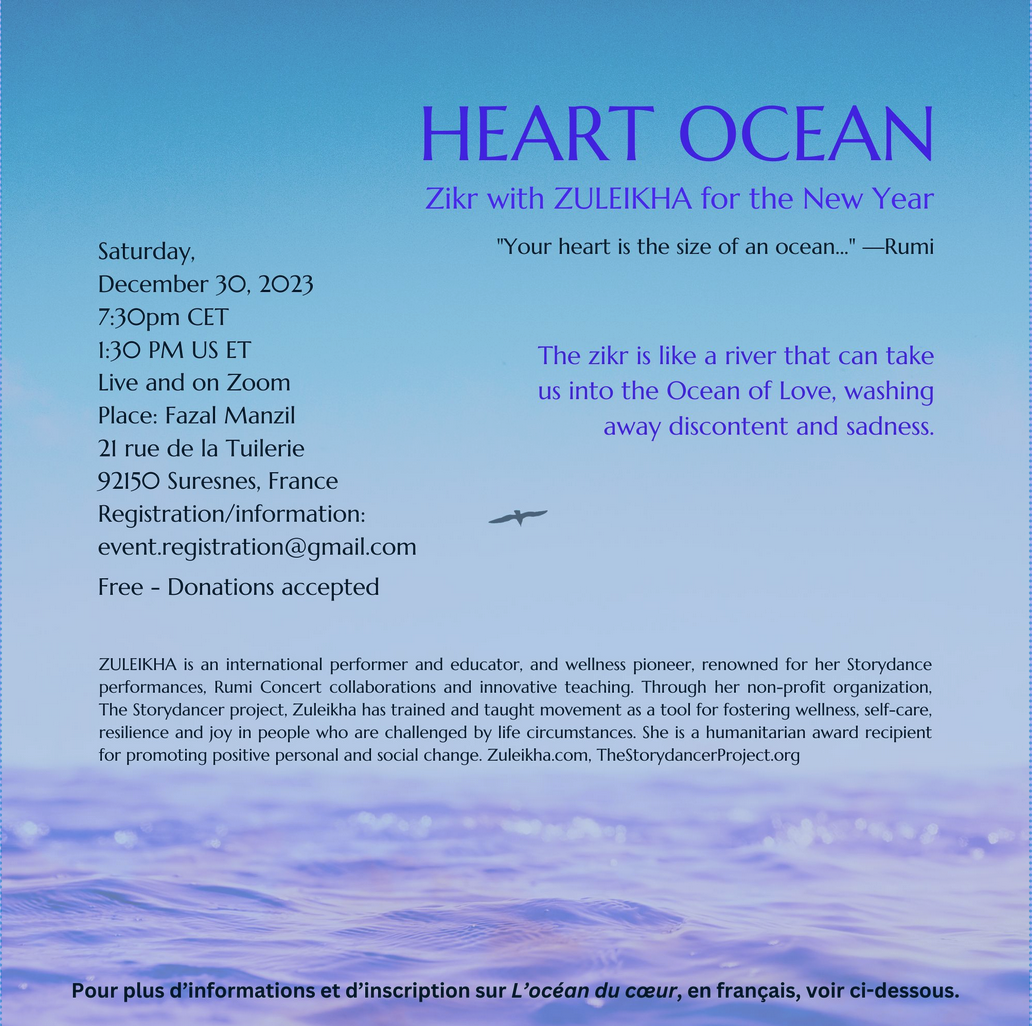 HEART OCEAN

Zikr with ZULEIKHA for the New Year

"Your heart is the size of an ocean..." —Rumi

Saturday,
December 30, 2023
7:30pm CET
1:30 PM US ET
Live and on Zoom
Place: Fazal Manzil
21 rue de la Tuilerie
92150 Suresnes, France
Registration/information:
event.registration@gmail.com
Free - Donations accepted

The zikr is like a river that can take us into the Ocean of Love, washing away discontent and sadness.

ZULEIKHA is an international performer and educator, and wellness pioneer, renowned for her Storydance performances, Rumi Concert collaborations and innovative teaching. Through her non-profit organization, The Storydancer project, Zuleikha has trained and taught movement as a tool for fostering wellness, self-care, resilience and joy in people who are challenged by life circumstances. She is a humanitarian award recipient for promoting positive personal and social change. Zuleikha.com, TheStorydancerProject.org

Pour plus d'informations et d'inscription sur L'océan du cœur, en français, voir ci-dessous.